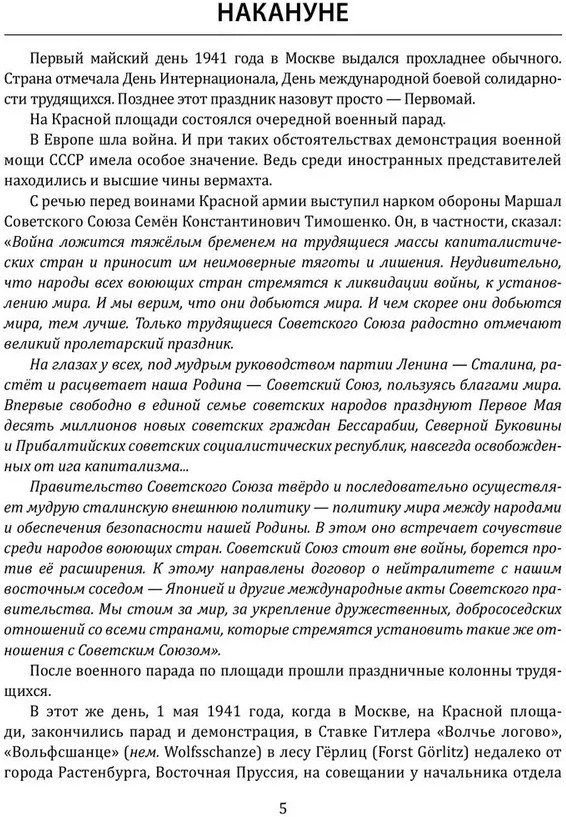 НАКАНУНЕ

Первый майский день 1941 года в Москве выдался прохладнее обычного. Страна отмечала День Интернационала, День международной боевой солидарности трудящихся. Позднее этот праздник назовут просто — Первомай.

На Красной площади состоялся очередной военный парад.

В Европе шла война. И при таких обстоятельствах демонстрация военной мощи СССР имела особое значение. Ведь среди иностранных представителей находились и высшие чины вермахта.

С речью перед воинами Красной армии выступил нарком обороны Маршал Советского Союза Семён Константинович Тимошенко. Он, в частности, сказал: «Война ложится тяжёлым бременем на трудящиеся массы капиталистических стран и приносит им неимоверные тяготы и лишения. Неудивительно, что народы всех воюющих стран стремятся к ликвидации войны, к установлению мира. И мы верим, что они добьются мира. И чем скорее они добьются мира, тем лучше. Только трудящиеся Советского Союза радостно отмечают великий пролетарский праздник.

На глазах у всех, под мудрым руководством партии Ленина — Сталина, растёт и расцветает наша Родина — Советский Союз, пользуясь благами мира. Впервые свободно в единой семье советских народов празднуют Первое Мая десять миллионов новых советских граждан Бессарабии, Северной Буковины и Прибалтийских советских социалистических республик, навсегда освобожденных от ига капитализма...

Правительство Советского Союза твёрдо и последовательно осуществляет мудрую сталинскую внешнюю политику — политику мира между народами и обеспечения безопасности нашей Родины. В этом оно встречает сочувствие среди народов воюющих стран. Советский Союз стоит вне войны, борется против её расширения. К этому направлены договор о нейтралитете с нашим восточным соседом — Японией и другие международные акты Советского правительства. Мы стоим за мир, за укрепление дружественных, добрососедских отношений со всеми странами, которые стремятся установить такие же отношения с Советским Союзом».

После военного парада по площади прошли праздничные колонны трудящихся.

В этот же день, 1 мая 1941 года, когда в Москве, на Красной площади, закончились парад и демонстрация, в Ставке Гитлера «Волчье логово», «Вольфсшанце» (нем. Wolfsschanze) в лесу Гёрлиц (Forst Görlitz) недалеко от города Растенбурга, Восточная Пруссия, на совещании у начальника отдела

5